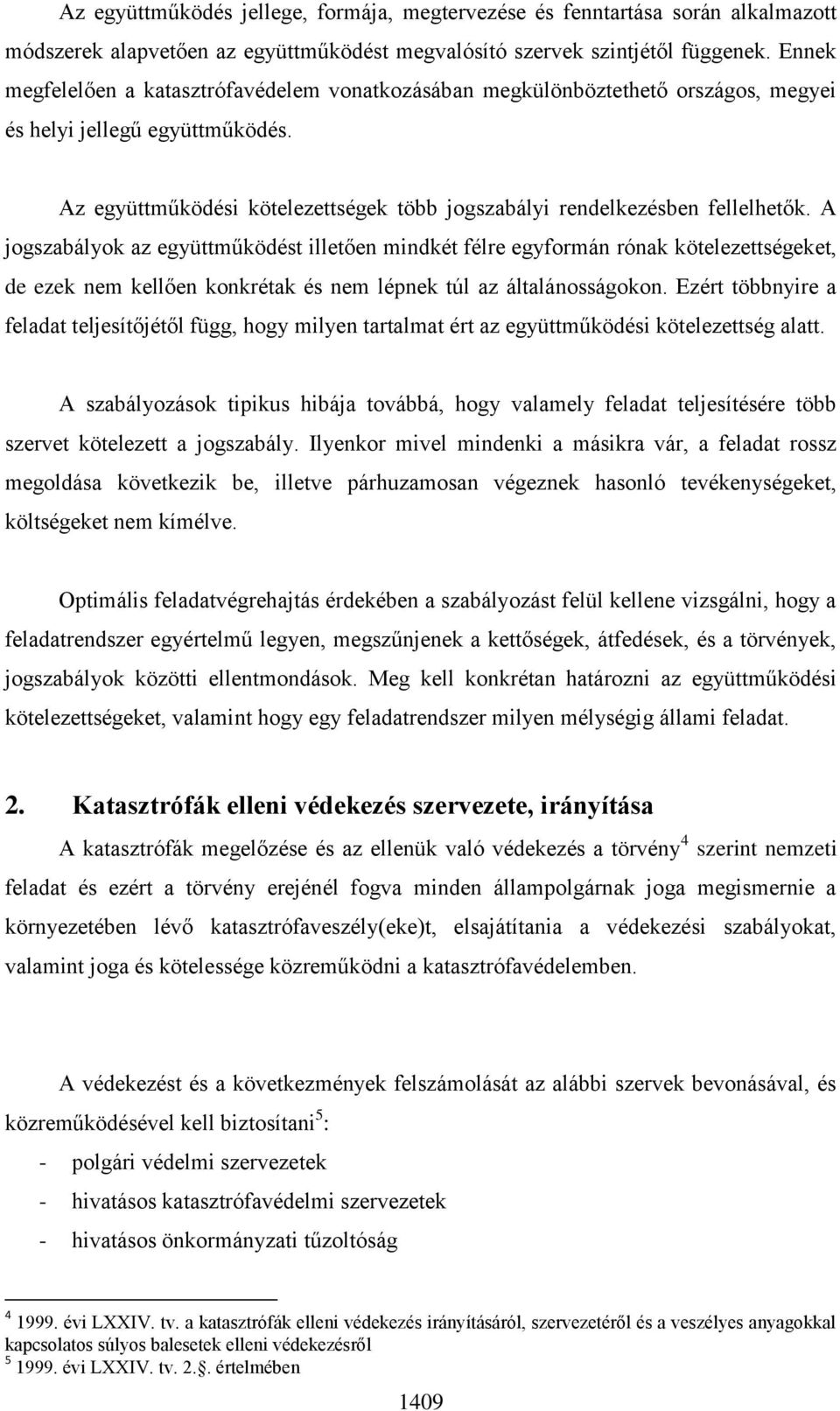 Az együttműködés jellege, formája, megtervezése és fenntartása során alkalmazott módszerek alapvetően az együttműködést megvalósító szervek szintjétől függenek. Ennek megfelelően a katasztrófavédelem vonatkozásában megkülönböztethető országos, megyei és helyi jellegű együttműködés.

Az együttműködési kötelezettségek több jogszabályi rendelkezésben fellelhetők. A jogszabályok az együttműködést illetően mindkét félre egyformán rónak kötelezettségeket, de ezek nem kellően konkrétak és nem lépnek túl az általánosságokon. Ezért többnyire a feladat teljesítőjétől függ, hogy milyen tartalmat ért az együttműködési kötelezettség alatt.

A szabályozások tipikus hibája továbbá, hogy valamely feladat teljesítésére több szervet kötelezett a jogszabály. Ilyenkor mivel mindenki a másikra vár, a feladat rossz megoldása következik be, illetve párhuzamosan végeznek hasonló tevékenységeket, költségeket nem kímélve.

Optimális feladatvégrehajtás érdekében a szabályozást felül kellene vizsgálni, hogy a feladatrendszer egyértelmű legyen, megszűnjenek a kettőségek, átfedések, és a törvények, jogszabályok közötti ellentmondások. Meg kell konkrétan határozni az együttműködési kötelezettségeket, valamint hogy egy feladatrendszer milyen mélységig állami feladat.

2. Katasztrófák elleni védekezés szervezete, irányítása

A katasztrófák megelőzése és az ellenük való védekezés a törvény$^4$ szerint nemzeti feladat és ezért a törvény erejénél fogva minden állampolgárnak joga megismernie a környezetében lévő katasztrófaveszély(eke)t, elsajátítania a védekezési szabályokat, valamint joga és kötelessége közreműködni a katasztrófavédelemben.

A védekezést és a következmények felszámolását az alábbi szervek bevonásával, és közreműködésével kell biztosítani$^5$:
- polgári védelmi szervezetek
- hivatásos katasztrófavédelmi szervezetek
- hivatásos önkormányzati tűzoltóság

$^4$ 1999. évi LXXIV. tv. a katasztrófák elleni védekezés irányításáról, szervezetéről és a veszélyes anyagokkal kapcsolatos súlyos balesetek elleni védekezésről
$^5$ 1999. évi LXXIV. tv. 2.§. értelmében

1409